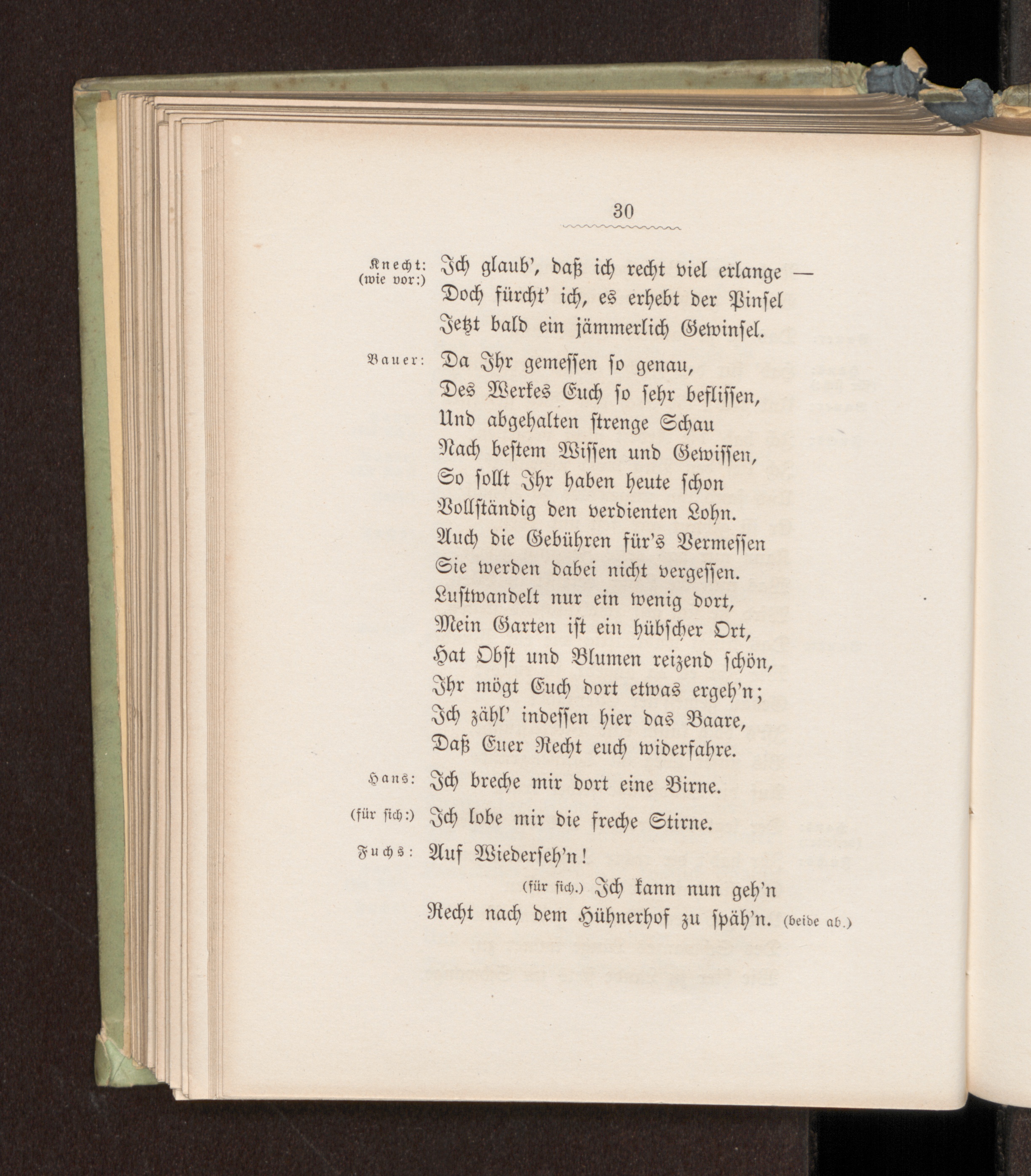 30

Knecht: (wie vor:) Ich glaub', daß ich recht viel erlange —
Doch fürcht' ich, es erhebt der Pinsel
Jetzt bald ein jämmerlich Gewinsel.

Bauer: Da Ihr gemessen so genau,
Des Werkes Euch so sehr beflissen,
Und abgehalten strenge Schau
Nach bestem Wissen und Gewissen,
So sollt Ihr haben heute schon
Vollständig den verdienten Lohn.
Auch die Gebühren für's Vermessen
Sie werden dabei nicht vergessen.
Lustwandelt nur ein wenig dort,
Mein Garten ist ein hübscher Ort,
Hat Obst und Blumen reizend schön,
Ihr mögt Euch dort etwas ergeh'n;
Ich zähl' indessen hier das Baare,
Daß Euer Recht euch widerfahre.

Hans: Ich breche mir dort eine Birne.

(für sich:) Ich lobe mir die freche Stirne.

Fuchs: Auf Wiederseh'n!
(für sich.) Ich kann nun geh'n
Recht nach dem Hühnerhof zu späh'n. (beide ab.)